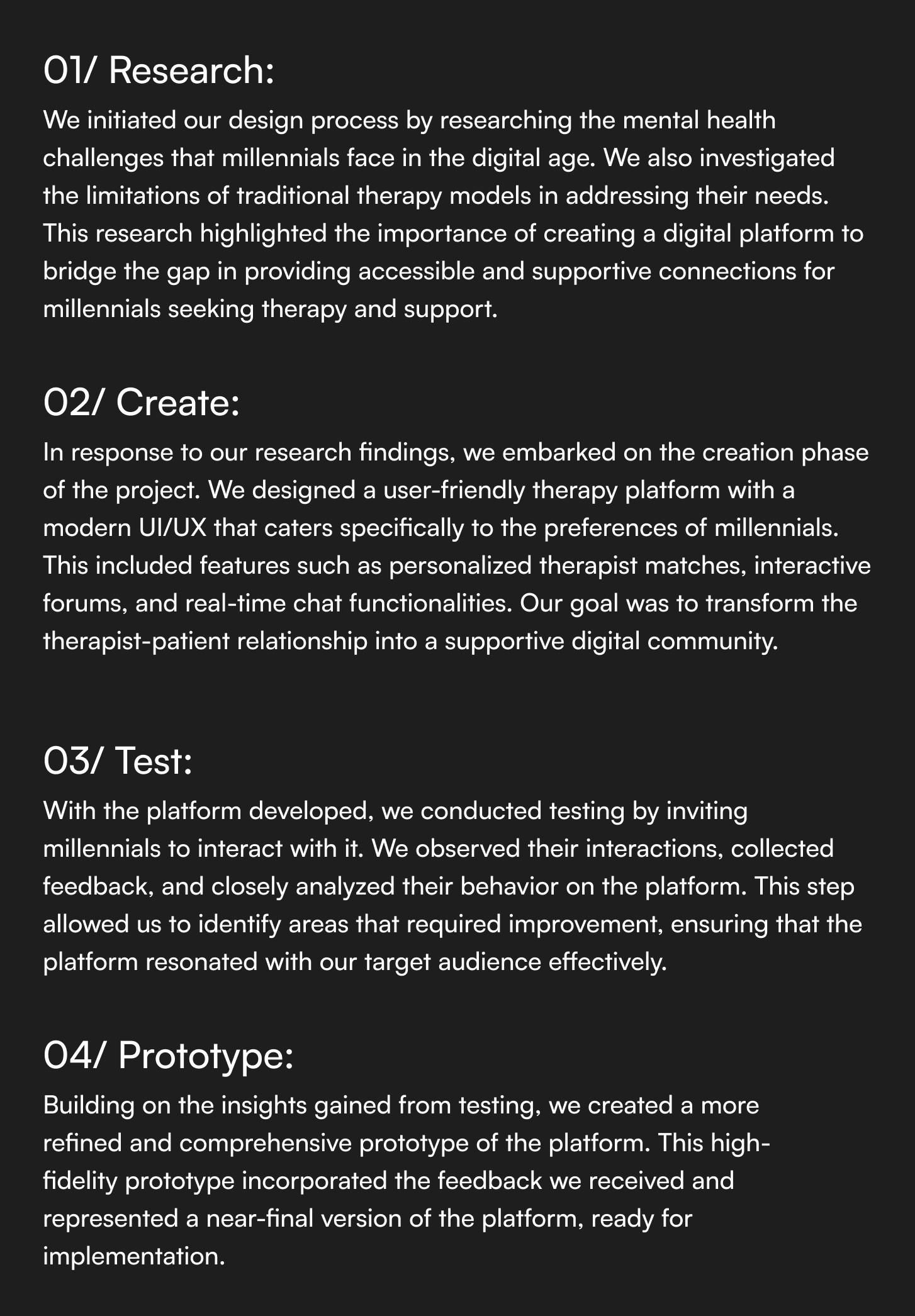 01/ Research:

We initiated our design process by researching the mental health challenges that millennials face in the digital age. We also investigated the limitations of traditional therapy models in addressing their needs. This research highlighted the importance of creating a digital platform to bridge the gap in providing accessible and supportive connections for millennials seeking therapy and support.

02/ Create:

In response to our research findings, we embarked on the creation phase of the project. We designed a user-friendly therapy platform with a modern UI/UX that caters specifically to the preferences of millennials. This included features such as personalized therapist matches, interactive forums, and real-time chat functionalities. Our goal was to transform the therapist-patient relationship into a supportive digital community.

03/ Test:

With the platform developed, we conducted testing by inviting millennials to interact with it. We observed their interactions, collected feedback, and closely analyzed their behavior on the platform. This step allowed us to identify areas that required improvement, ensuring that the platform resonated with our target audience effectively.

04/ Prototype:

Building on the insights gained from testing, we created a more refined and comprehensive prototype of the platform. This high-fidelity prototype incorporated the feedback we received and represented a near-final version of the platform, ready for implementation.